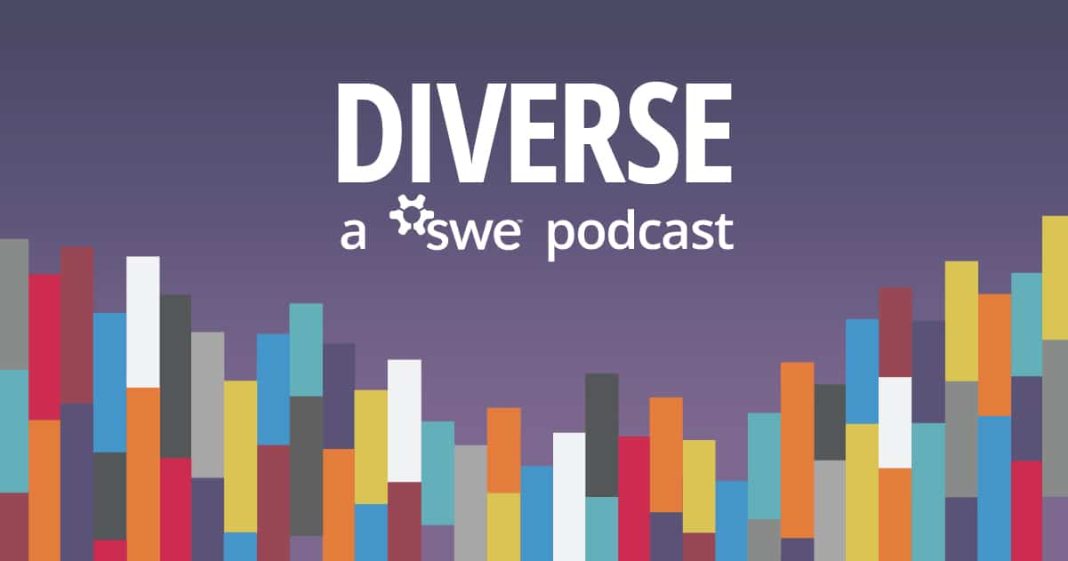 DIVERSE
a swe podcast